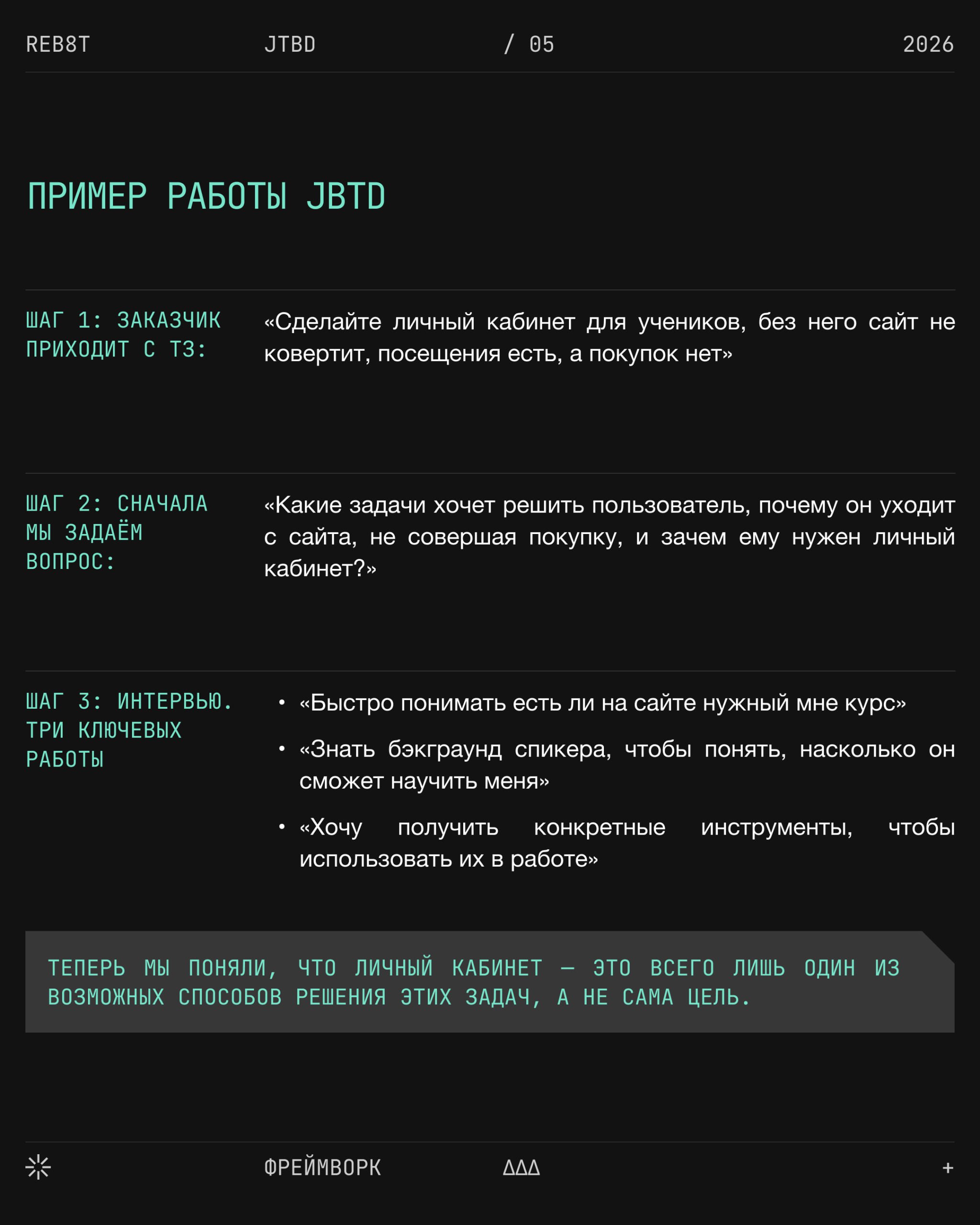 REB8T JTBD / 05 2026

ПРИМЕР РАБОТЫ JBTD

ШАГ 1: ЗАКАЗЧИК ПРИХОДИТ С ТЗ:

«Сделайте личный кабинет для учеников, без него сайт не ковертит, посещения есть, а покупок нет»

ШАГ 2: СНАЧАЛА МЫ ЗАДАЁМ ВОПРОС:

«Какие задачи хочет решить пользователь, почему он уходит с сайта, не совершая покупку, и зачем ему нужен личный кабинет?»

ШАГ 3: ИНТЕРВЬЮ. ТРИ КЛЮЧЕВЫХ РАБОТЫ

• «Быстро понимать есть ли на сайте нужный мне курс»
• «Знать бэкграунд спикера, чтобы понять, насколько он сможет научить меня»
• «Хочу получить конкретные инструменты, чтобы использовать их в работе»

ТЕПЕРЬ МЫ ПОНЯЛИ, ЧТО ЛИЧНЫЙ КАБИНЕТ — ЭТО ВСЕГО ЛИШЬ ОДИН ИЗ ВОЗМОЖНЫХ СПОСОБОВ РЕШЕНИЯ ЭТИХ ЗАДАЧ, А НЕ САМА ЦЕЛЬ.

ФРЕЙМВОРК ΔΔΔ +